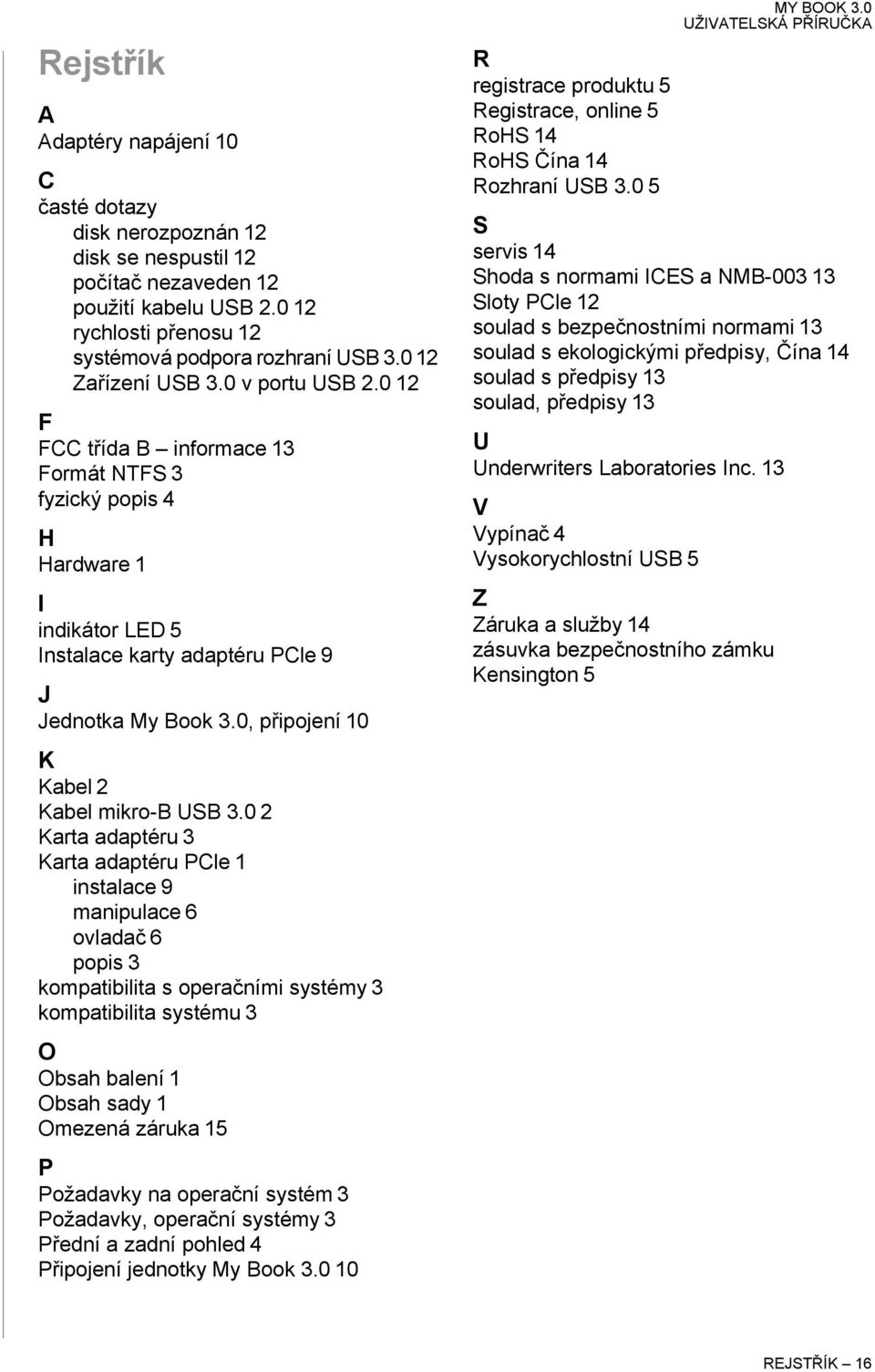 MY BOOK 3.0
UŽIVATELSKÁ PŘÍRUČKA

Rejstřík

A
Adaptéry napájení 10

C
časté dotazy
disk nerozpoznán 12
disk se nespustil 12
počítač nezaveden 12
použití kabelu USB 2.0 12
rychlosti přenosu 12
systémová podpora rozhraní USB 3.0 12
Zařízení USB 3.0 v portu USB 2.0 12

F
FCC třída B – informace 13
Formát NTFS 3
fyzický popis 4

H
Hardware 1

I
indikátor LED 5
Instalace karty adaptéru PCIe 9

J
Jednotka My Book 3.0, připojení 10

K
Kabel 2
Kabel mikro-B USB 3.0 2
Karta adaptéru 3
Karta adaptéru PCIe 1
instalace 9
manipulace 6
ovladač 6
popis 3
kompatibilita s operačními systémy 3
kompatibilita systému 3

O
Obsah balení 1
Obsah sady 1
Omezená záruka 15

P
Požadavky na operační systém 3
Požadavky, operační systémy 3
Přední a zadní pohled 4
Připojení jednotky My Book 3.0 10

R
registrace produktu 5
Registrace, online 5
RoHS 14
RoHS Čína 14
Rozhraní USB 3.0 5

S
servis 14
Shoda s normami ICES a NMB-003 13
Sloty PCIe 12
soulad s bezpečnostními normami 13
soulad s ekologickými předpisy, Čína 14
soulad s předpisy 13
soulad, předpisy 13

U
Underwriters Laboratories Inc. 13

V
Vypínač 4
Vysokorychlostní USB 5

Z
Záruka a služby 14
zásuvka bezpečnostního zámku Kensington 5

REJSTŘÍK – 16